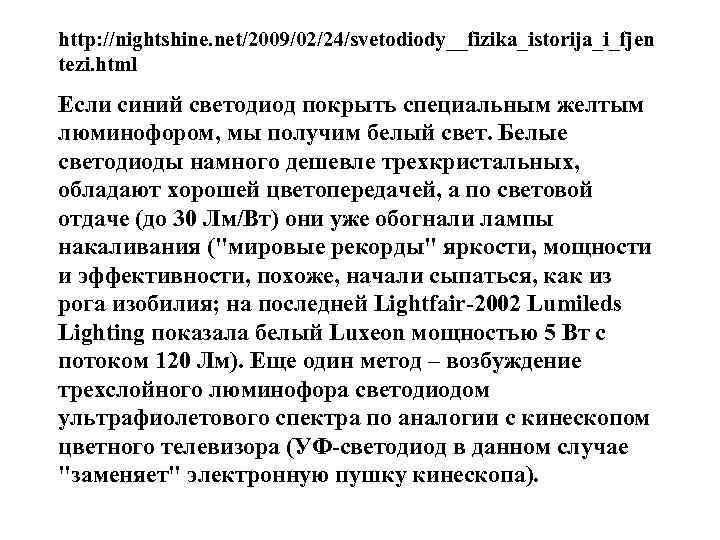 http://nightshine.net/2009/02/24/svetodiody__fizika_istorija_i_fjentezi.html

Если синий светодиод покрыть специальным желтым люминофором, мы получим белый свет. Белые светодиоды намного дешевле трехкристальных, обладают хорошей цветопередачей, а по световой отдаче (до 30 Лм/Вт) они уже обогнали лампы накаливания ("мировые рекорды" яркости, мощности и эффективности, похоже, начали сыпаться, как из рога изобилия; на последней Lightfair-2002 Lumileds Lighting показала белый Luxeon мощностью 5 Вт с потоком 120 Лм). Еще один метод – возбуждение трехслойного люминофора светодиодом ультрафиолетового спектра по аналогии с кинескопом цветного телевизора (УФ-светодиод в данном случае "заменяет" электронную пушку кинескопа).